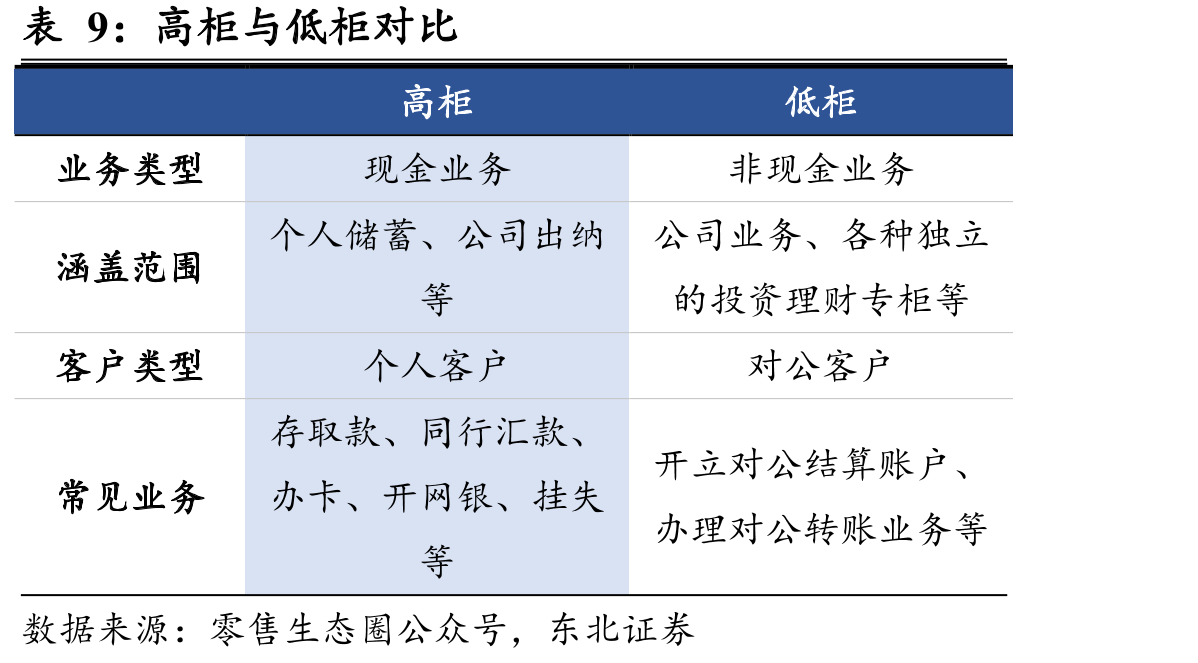 表 9：高柜与低柜对比

|  | 高柜 | 低柜 |
|---|---|---|
| 业务类型 | 现金业务 | 非现金业务 |
| 涵盖范围 | 个人储蓄、公司出纳等 | 公司业务、各种独立的投资理财专柜等 |
| 客户类型 | 个人客户 | 对公客户 |
| 常见业务 | 存取款、同行汇款、办卡、开网银、挂失等 | 开立对公结算账户、办理对公转账业务等 |

数据来源：零售生态圈公众号，东北证券